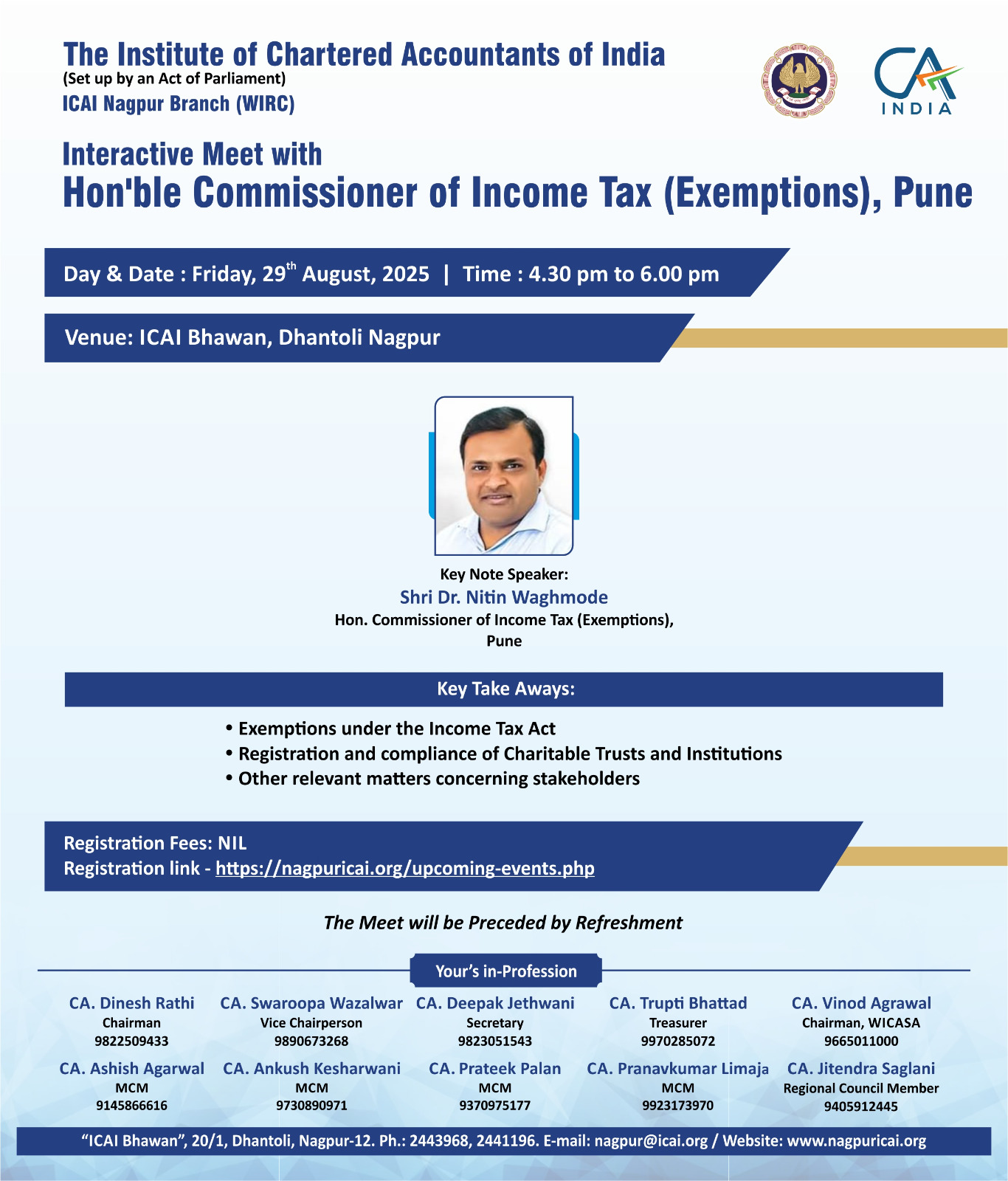 The Institute of Chartered Accountants of India
(Set up by an Act of Parliament)
ICAI Nagpur Branch (WIRC)

CA INDIA

Interactive Meet with
Hon'ble Commissioner of Income Tax (Exemptions), Pune

Day & Date : Friday, 29$^{th}$ August, 2025 | Time : 4.30 pm to 6.00 pm

Venue: ICAI Bhawan, Dhantoli Nagpur

Key Note Speaker:
Shri Dr. Nitin Waghmode
Hon. Commissioner of Income Tax (Exemptions), Pune

Key Take Aways:

• Exemptions under the Income Tax Act
• Registration and compliance of Charitable Trusts and Institutions
• Other relevant matters concerning stakeholders

Registration Fees: NIL
Registration link - https://nagpuricai.org/upcoming-events.php

The Meet will be Preceded by Refreshment

Your's in-Profession

CA. Dinesh Rathi
Chairman
9822509433

CA. Swaroopa Wazalwar
Vice Chairperson
9890673268

CA. Deepak Jethwani
Secretary
9823051543

CA. Trupti Bhattad
Treasurer
9970285072

CA. Vinod Agrawal
Chairman, WICASA
9665011000

CA. Ashish Agarwal
MCM
9145866616

CA. Ankush Kesharwani
MCM
9730890971

CA. Prateek Palan
MCM
9370975177

CA. Pranavkumar Limaja
MCM
9923173970

CA. Jitendra Saglani
Regional Council Member
9405912445

"ICAI Bhawan", 20/1, Dhantoli, Nagpur-12. Ph.: 2443968, 2441196. E-mail: nagpur@icai.org / Website: www.nagpuricai.org